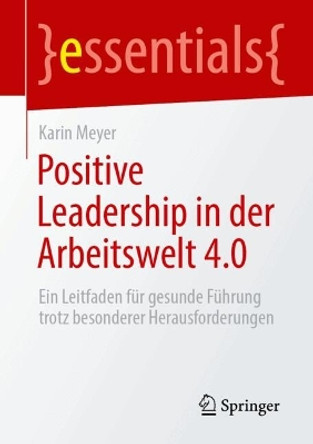 }essentials{

Karin Meyer

Positive Leadership in der Arbeitswelt 4.0

Ein Leitfaden für gesunde Führung trotz besonderer Herausforderungen

Springer